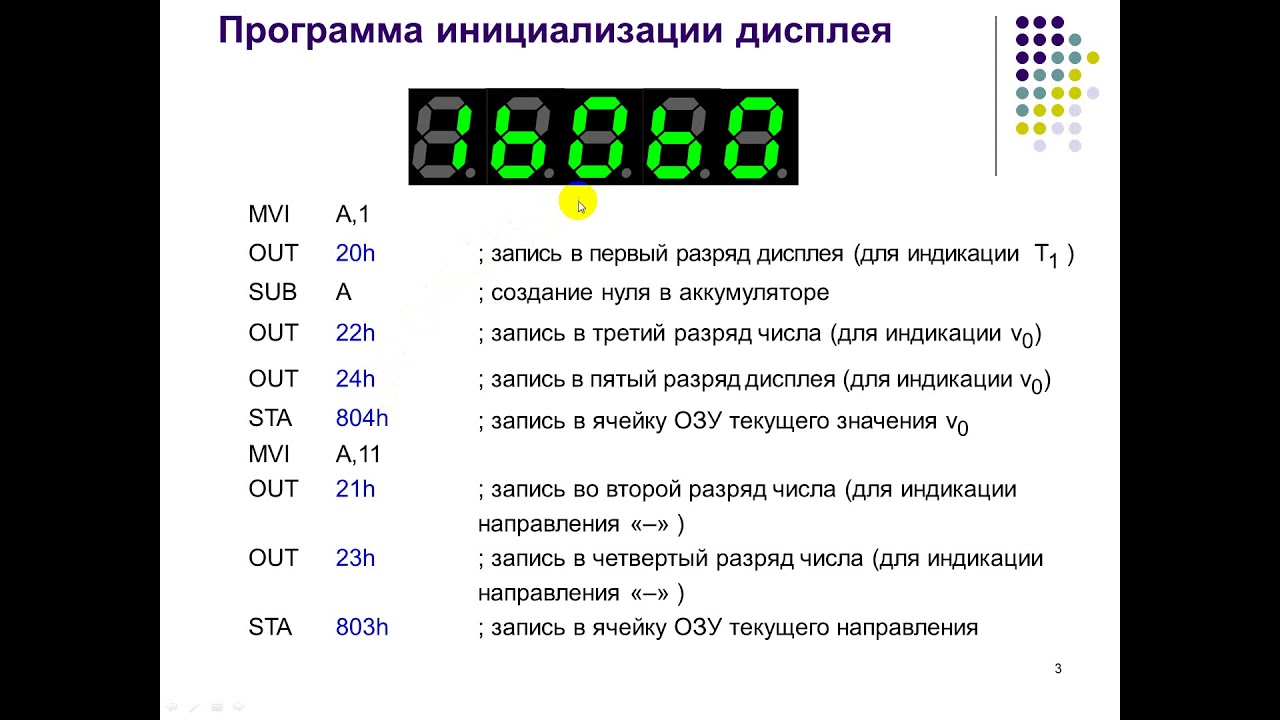 Программа инициализации дисплея

MVI A,1
OUT 20h ; запись в первый разряд дисплея (для индикации $T_1$ )
SUB A ; создание нуля в аккумуляторе
OUT 22h ; запись в третий разряд числа (для индикации $v_0$)
OUT 24h ; запись в пятый разряд дисплея (для индикации $v_0$)
STA 804h ; запись в ячейку ОЗУ текущего значения $v_0$
MVI A,11
OUT 21h ; запись во второй разряд числа (для индикации направления «–» )
OUT 23h ; запись в четвертый разряд числа (для индикации направления «–» )
STA 803h ; запись в ячейку ОЗУ текущего направления

3